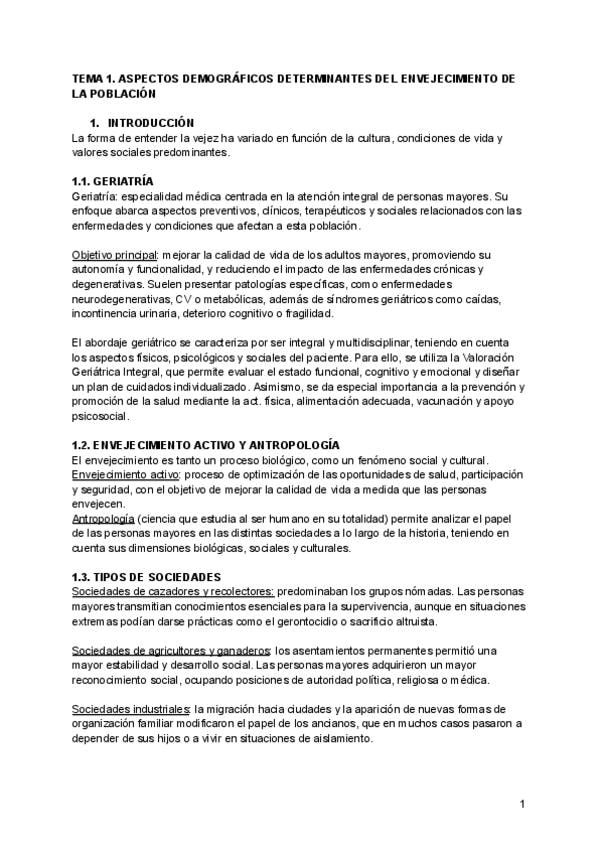 TEMA 1. ASPECTOS DEMOGRÁFICOS DETERMINANTES DEL ENVEJECIMIENTO DE LA POBLACIÓN

1. INTRODUCCIÓN
La forma de entender la vejez ha variado en función de la cultura, condiciones de vida y valores sociales predominantes.

1.1. GERIATRÍA
Geriatría: especialidad médica centrada en la atención integral de personas mayores. Su enfoque abarca aspectos preventivos, clínicos, terapéuticos y sociales relacionados con las enfermedades y condiciones que afectan a esta población.

Objetivo principal: mejorar la calidad de vida de los adultos mayores, promoviendo su autonomía y funcionalidad, y reduciendo el impacto de las enfermedades crónicas y degenerativas. Suelen presentar patologías específicas, como enfermedades neurodegenerativas, CV o metabólicas, además de síndromes geriátricos como caídas, incontinencia urinaria, deterioro cognitivo o fragilidad.

El abordaje geriátrico se caracteriza por ser integral y multidisciplinar, teniendo en cuenta los aspectos físicos, psicológicos y sociales del paciente. Para ello, se utiliza la Valoración Geriátrica Integral, que permite evaluar el estado funcional, cognitivo y emocional y diseñar un plan de cuidados individualizado. Asimismo, se da especial importancia a la prevención y promoción de la salud mediante la act. física, alimentación adecuada, vacunación y apoyo psicosocial.

1.2. ENVEJECIMIENTO ACTIVO Y ANTROPOLOGÍA
El envejecimiento es tanto un proceso biológico, como un fenómeno social y cultural.
Envejecimiento activo: proceso de optimización de las oportunidades de salud, participación y seguridad, con el objetivo de mejorar la calidad de vida a medida que las personas envejecen.
Antropología (ciencia que estudia al ser humano en su totalidad) permite analizar el papel de las personas mayores en las distintas sociedades a lo largo de la historia, teniendo en cuenta sus dimensiones biológicas, sociales y culturales.

1.3. TIPOS DE SOCIEDADES
Sociedades de cazadores y recolectores: predominaban los grupos nómadas. Las personas mayores transmitían conocimientos esenciales para la supervivencia, aunque en situaciones extremas podían darse prácticas como el gerontocidio o sacrificio altruista.

Sociedades de agricultores y ganaderos: los asentamientos permanentes permitió una mayor estabilidad y desarrollo social. Las personas mayores adquirieron un mayor reconocimiento social, ocupando posiciones de autoridad política, religiosa o médica.

Sociedades industriales: la migración hacia ciudades y la aparición de nuevas formas de organización familiar modificaron el papel de los ancianos, que en muchos casos pasaron a depender de sus hijos o a vivir en situaciones de aislamiento.

1